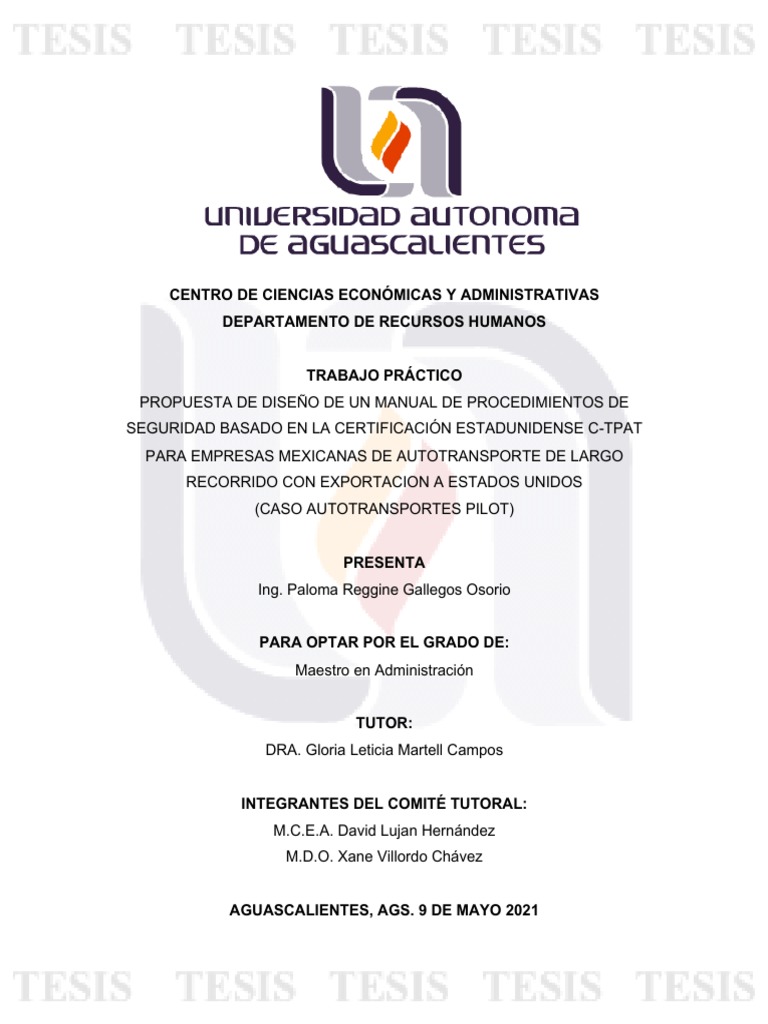 TESIS TESIS TESIS TESIS TESIS

UNIVERSIDAD AUTONOMA DE AGUASCALIENTES

CENTRO DE CIENCIAS ECONÓMICAS Y ADMINISTRATIVAS
DEPARTAMENTO DE RECURSOS HUMANOS

TRABAJO PRÁCTICO
PROPUESTA DE DISEÑO DE UN MANUAL DE PROCEDIMIENTOS DE SEGURIDAD BASADO EN LA CERTIFICACIÓN ESTADUNIDENSE C-TPAT PARA EMPRESAS MEXICANAS DE AUTOTRANSPORTE DE LARGO RECORRIDO CON EXPORTACION A ESTADOS UNIDOS
(CASO AUTOTRANSPORTES PILOT)

PRESENTA
Ing. Paloma Reggine Gallegos Osorio

PARA OPTAR POR EL GRADO DE:
Maestro en Administración

TUTOR:
DRA. Gloria Leticia Martell Campos

INTEGRANTES DEL COMITÉ TUTORAL:
M.C.E.A. David Lujan Hernández
M.D.O. Xane Villordo Chávez

AGUASCALIENTES, AGS. 9 DE MAYO 2021

TESIS TESIS TESIS TESIS TESIS